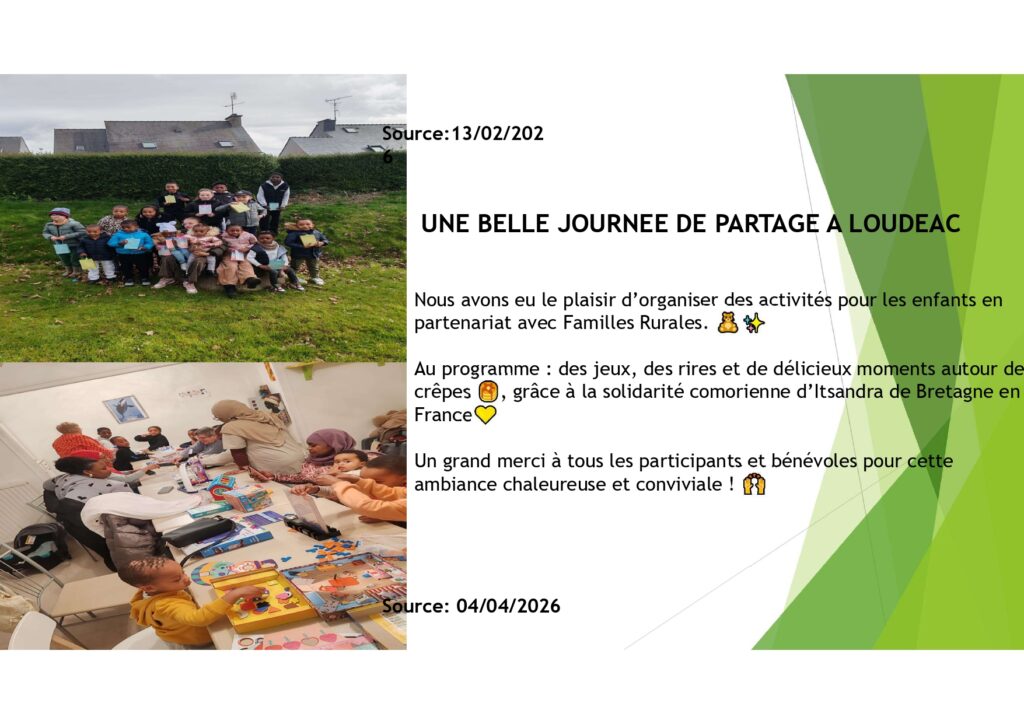 Source:13/02/2026

UNE BELLE JOURNEE DE PARTAGE A LOUDEAC

Nous avons eu le plaisir d'organiser des activités pour les enfants en partenariat avec Familles Rurales. 🧸✨

Au programme : des jeux, des rires et de délicieux moments autour de crêpes 🥞, grâce à la solidarité comorienne d'Itsandra de Bretagne en France💛

Un grand merci à tous les participants et bénévoles pour cette ambiance chaleureuse et conviviale ! 🙌

Source: 04/04/2026